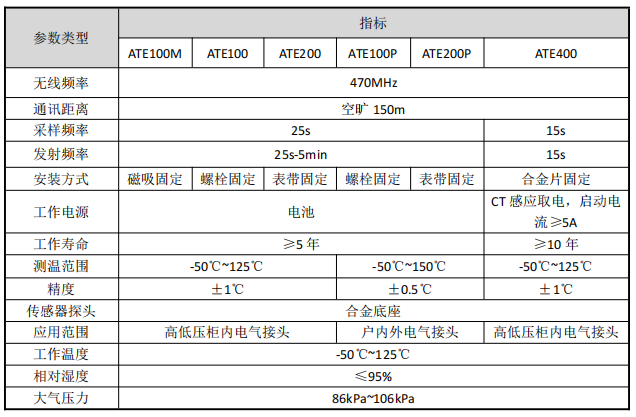 | 参数类型 | 指标 | | | | | |
|---|---|---|---|---|---|---|
| | ATE100M | ATE100 | ATE200 | ATE100P | ATE200P | ATE400 |
| 无线频率 | 470MHz | | | | | |
| 通讯距离 | 空旷150m | | | | | |
| 采样频率 | 25s | | | | | 15s |
| 发射频率 | 25s-5min | | | | | 15s |
| 安装方式 | 磁吸固定 | 螺栓固定 | 表带固定 | 螺栓固定 | 表带固定 | 合金片固定 |
| 工作电源 | 电池 | | | | | CT感应取电，启动电流≥5A |
| 工作寿命 | ≥5年 | | | | | ≥10年 |
| 测温范围 | -50℃~125℃ | | | -50℃~150℃ | | -50℃~125℃ |
| 精度 | ±1℃ | | | ±0.5℃ | | ±1℃ |
| 传感器探头 | 合金底座 | | | | | |
| 应用范围 | 高低压柜内电气接头 | | | 户内外电气接头 | | 高低压柜内电气接头 |
| 工作温度 | -50℃~125℃ | | | | | |
| 相对湿度 | ≤95% | | | | | |
| 大气压力 | 86kPa~106kPa | | | | | |